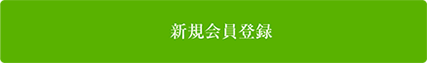 新規会員登録